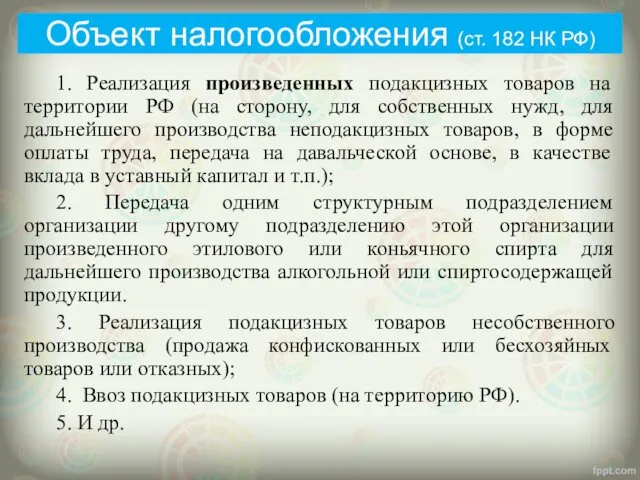 Объект налогообложения (ст. 182 НК РФ)

1. Реализация произведенных подакцизных товаров на территории РФ (на сторону, для собственных нужд, для дальнейшего производства неподакцизных товаров, в форме оплаты труда, передача на давальческой основе, в качестве вклада в уставный капитал и т.п.);

2. Передача одним структурным подразделением организации другому подразделению этой организации произведенного этилового или коньячного спирта для дальнейшего производства алкогольной или спиртосодержащей продукции.

3. Реализация подакцизных товаров несобственного производства (продажа конфискованных или бесхозяйных товаров или отказных);

4. Ввоз подакцизных товаров (на территорию РФ).

5. И др.

fppt.com